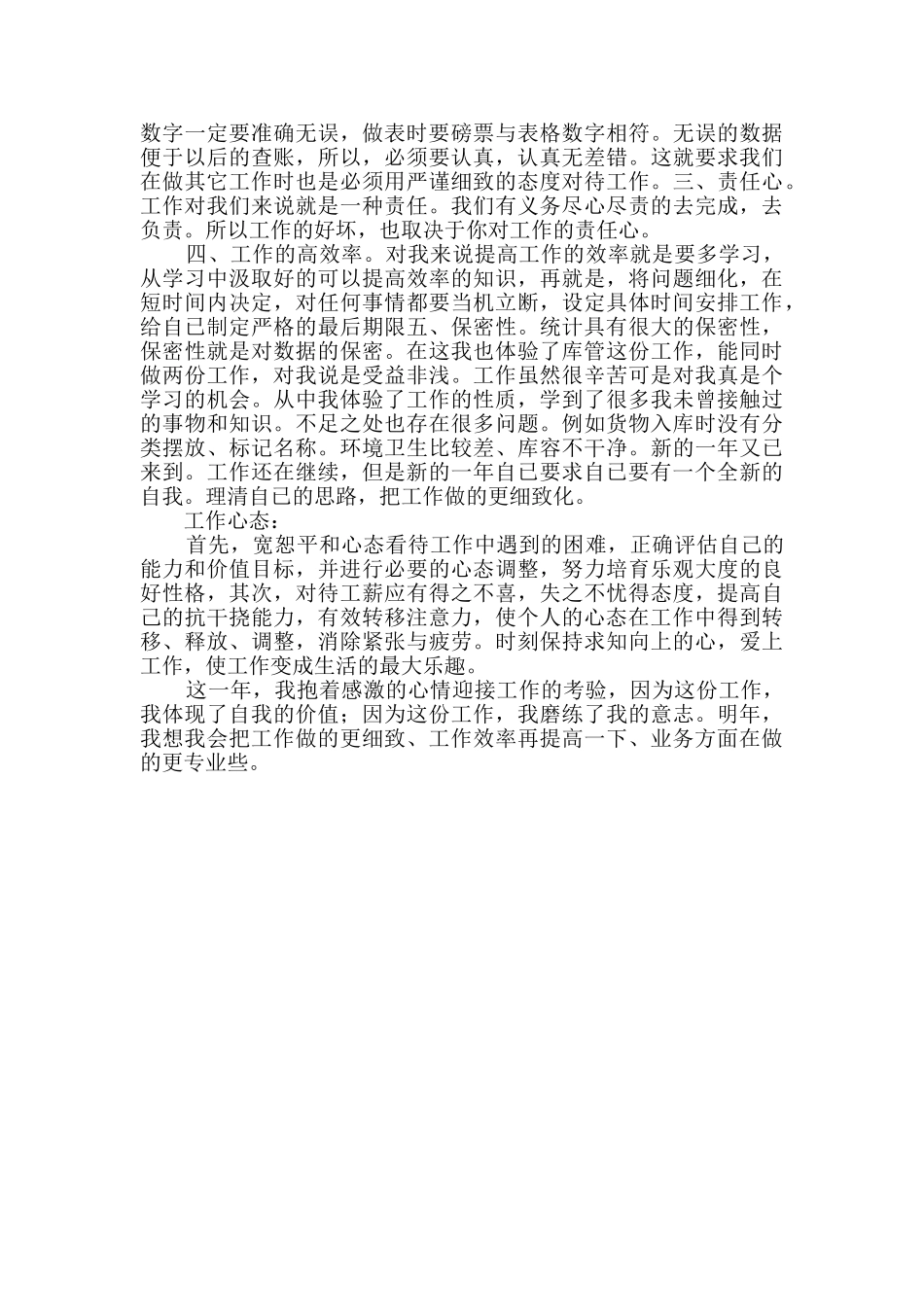 数字一定要准确无误，做表时要磅票与表格数字相符。无误的数据便于以后的查账，所以，必须要认真，认真无差错。这就要求我们在做其它工作时也是必须用严谨细致的态度对待工作。三、责任心。工作对我们来说就是一种责任。我们有义务尽心尽责的去完成，去负责。所以工作的好坏，也取决于你对工作的责任心。

四、工作的高效率。对我来说提高工作的效率就是要多学习，从学习中汲取好的可以提高效率的知识，再就是，将问题细化，在短时间内决定，对任何事情都要当机立断，设定具体时间安排工作，给自己制定严格的最后期限五、保密性。统计具有很大的保密性，保密性就是对数据的保密。在这我也体验了库管这份工作，能同时做两份工作，对我说是受益非浅。工作虽然很辛苦可是对我真是个学习的机会。从中我体验了工作的性质，学到了很多我未曾接触过的事物和知识。不足之处也存在很多问题。例如货物入库时没有分类摆放、标记名称。环境卫生比较差、库容不干净。新的一年又已来到。工作还在继续，但是新的一年自己要求自己要有一个全新的自我。理清自己的思路，把工作做的更细致化。

工作心态：

首先，宽恕平和心态看待工作中遇到的困难，正确评估自己的能力和价值目标，并进行必要的心态调整，努力培育乐观大度的良好性格，其次，对待工薪应有得之不喜，失之不忧得态度，提高自己的抗干挠能力，有效转移注意力，使个人的心态在工作中得到转移、释放、调整，消除紧张与疲劳。时刻保持求知向上的心，爱上工作，使工作变成生活的最大乐趣。

这一年，我抱着感激的心情迎接工作的考验，因为这份工作，我体现了自我的价值；因为这份工作，我磨练了我的意志。明年，我想我会把工作做的更细致、工作效率再提高一下、业务方面在做的更专业些。